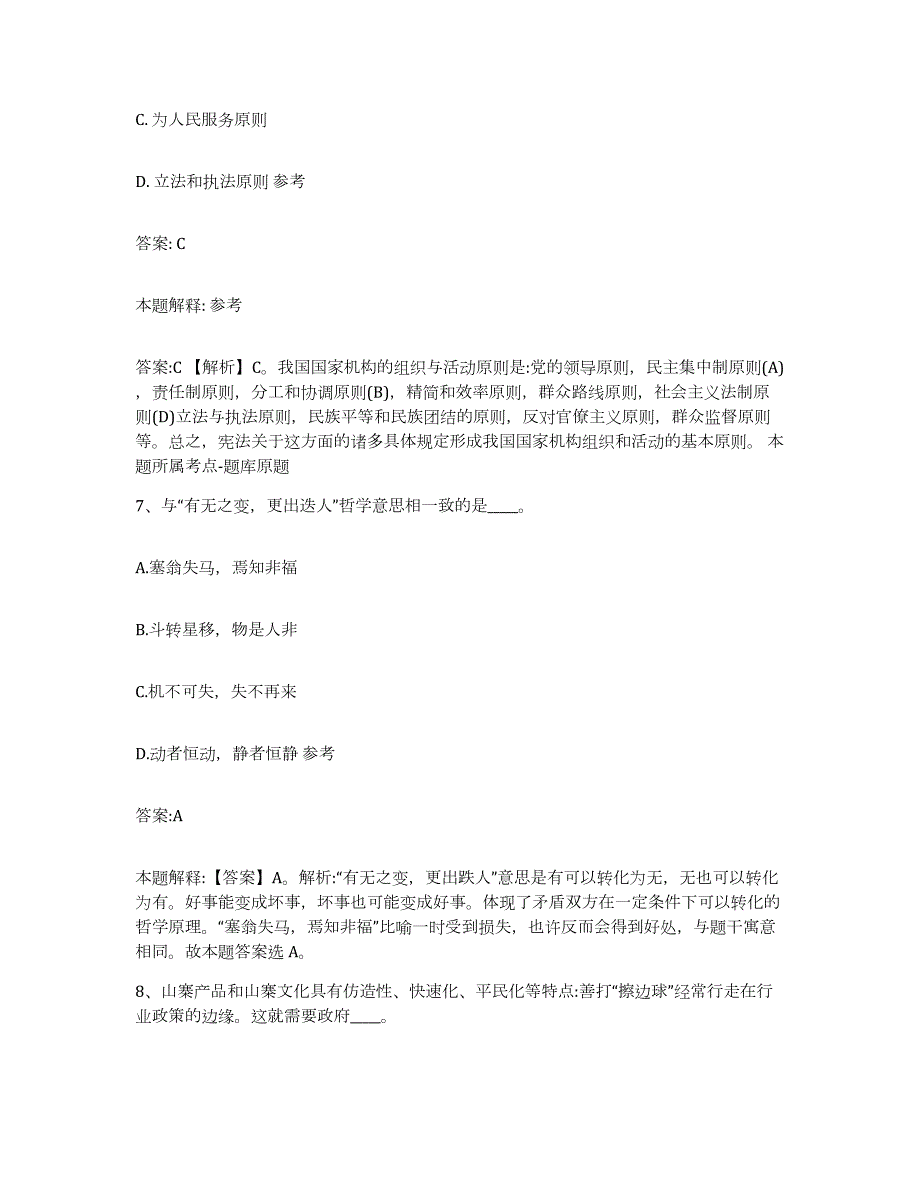 C. 为人民服务原则

D. 立法和执法原则 参考

答案: C

本题解释: 参考

答案:C 【解析】C。我国国家机构的组织与活动原则是:党的领导原则，民主集中制原则(A)，责任制原则，分工和协调原则(B)，精简和效率原则，群众路线原则，社会主义法制原则(D)立法与执法原则，民族平等和民族团结的原则，反对官僚主义原则，群众监督原则等。总之，宪法关于这方面的诸多具体规定形成我国国家机构组织和活动的基本原则。 本题所属考点-题库原题

7、与“有无之变，更出迭人”哲学意思相一致的是____。

A.塞翁失马，焉知非福

B.斗转星移，物是人非

C.机不可失，失不再来

D.动者恒动，静者恒静 参考

答案:A

本题解释:【答案】A。解析:“有无之变，更出跌人”意思是有可以转化为无，无也可以转化为有。好事能变成坏事，坏事也可能变成好事。体现了矛盾双方在一定条件下可以转化的哲学原理。“塞翁失马，焉知非福”比喻一时受到损失，也许反而会得到好处，与题干寓意相同。故本题答案选 A。

8、山寨产品和山寨文化具有仿造性、快速化、平民化等特点:善打“擦边球”经常行走在行业政策的边缘。这就需要政府____。